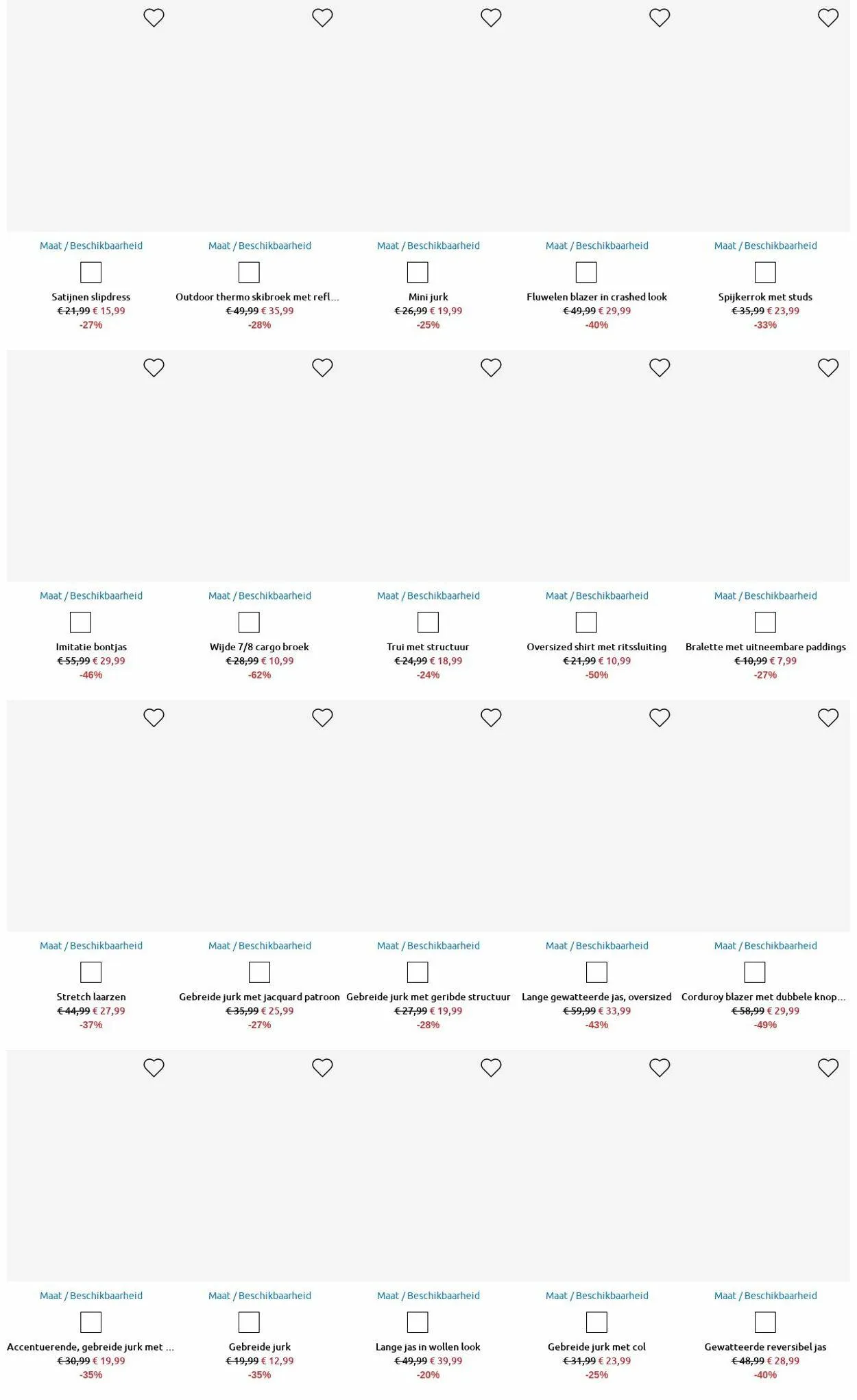 Maat / Beschikbaarheid
Satijnen slipdress
€ 21,99 € 15,99
-27%

Maat / Beschikbaarheid
Outdoor thermo skibroek met refl...
€ 49,99 € 35,99
-28%

Maat / Beschikbaarheid
Mini jurk
€ 26,99 € 19,99
-25%

Maat / Beschikbaarheid
Fluwelen blazer in crashed look
€ 49,99 € 29,99
-40%

Maat / Beschikbaarheid
Spijkerrok met studs
€ 35,99 € 23,99
-33%

Maat / Beschikbaarheid
Imitatie bontjas
€ 55,99 € 29,99
-46%

Maat / Beschikbaarheid
Wijde 7/8 cargo broek
€ 28,99 € 10,99
-62%

Maat / Beschikbaarheid
Trui met structuur
€ 24,99 € 18,99
-24%

Maat / Beschikbaarheid
Oversized shirt met ritssluiting
€ 21,99 € 10,99
-50%

Maat / Beschikbaarheid
Bralette met uitneembare paddings
€ 10,99 € 7,99
-27%

Maat / Beschikbaarheid
Stretch laarzen
€ 44,99 € 27,99
-37%

Maat / Beschikbaarheid
Gebreide jurk met jacquard patroon
€ 35,99 € 25,99
-27%

Maat / Beschikbaarheid
Gebreide jurk met geribde structuur
€ 27,99 € 19,99
-28%

Maat / Beschikbaarheid
Lange gewatteerde jas, oversized
€ 59,99 € 33,99
-43%

Maat / Beschikbaarheid
Corduroy blazer met dubbele knop...
€ 58,99 € 29,99
-49%

Maat / Beschikbaarheid
Accentuerende, gebreide jurk met ...
€ 30,99 € 19,99
-35%

Maat / Beschikbaarheid
Gebreide jurk
€ 19,99 € 12,99
-35%

Maat / Beschikbaarheid
Lange jas in wollen look
€ 49,99 € 39,99
-20%

Maat / Beschikbaarheid
Gebreide jurk met col
€ 31,99 € 23,99
-25%

Maat / Beschikbaarheid
Gewatteerde reversibel jas
€ 48,99 € 28,99
-40%